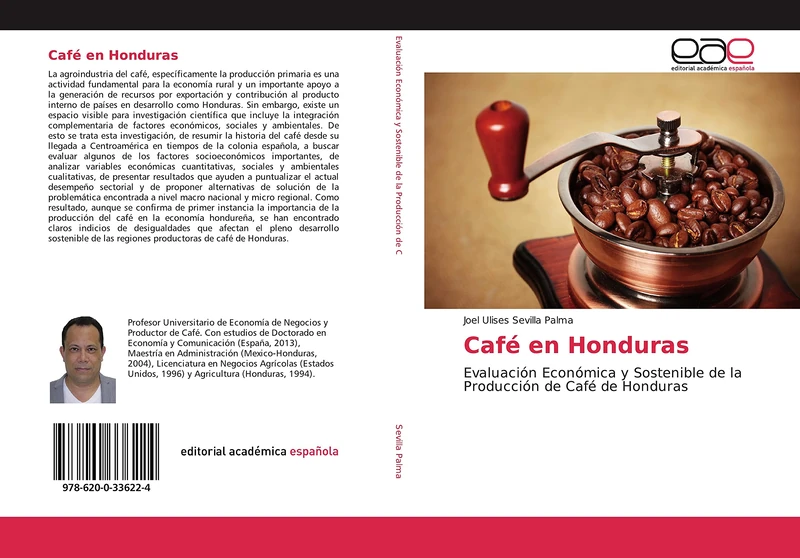 Café en Honduras

La agroindustria del café, específicamente la producción primaria es una actividad fundamental para la economía rural y un importante apoyo a la generación de recursos por exportación y contribución al producto interno de países en desarrollo como Honduras. Sin embargo, existe un espacio visible para investigación científica que incluye la integración complementaria de factores económicos, sociales y ambientales. De esto se trata esta investigación, de resumir la historia del café desde su llegada a Centroamérica en tiempos de la colonia española, a buscar evaluar algunos de los factores socioeconómicos importantes, de analizar variables económicas cuantitativas, sociales y ambientales cualitativas, de presentar resultados que ayuden a puntualizar el actual desempeño sectorial y de proponer alternativas de solución de la problemática encontrada a nivel macro nacional y micro regional. Como resultado, aunque se confirma de primer instancia la importancia de la producción del café en la economía hondureña, se han encontrado claros indicios de desigualdades que afectan el pleno desarrollo sostenible de las regiones productoras de café de Honduras.

Profesor Universitario de Economía de Negocios y Productor de Café. Con estudios de Doctorado en Economía y Comunicación (España, 2013), Maestría en Administración (Mexico-Honduras, 2004), Licenciatura en Negocios Agrícolas (Estados Unidos, 1996) y Agricultura (Honduras, 1994).

978-620-0-33622-4

editorial académica española

Evaluación Económica y Sostenible de la Producción de C

Sevilla Palma

eae
editorial académica española

Joel Ulises Sevilla Palma

Café en Honduras

Evaluación Económica y Sostenible de la Producción de Café de Honduras